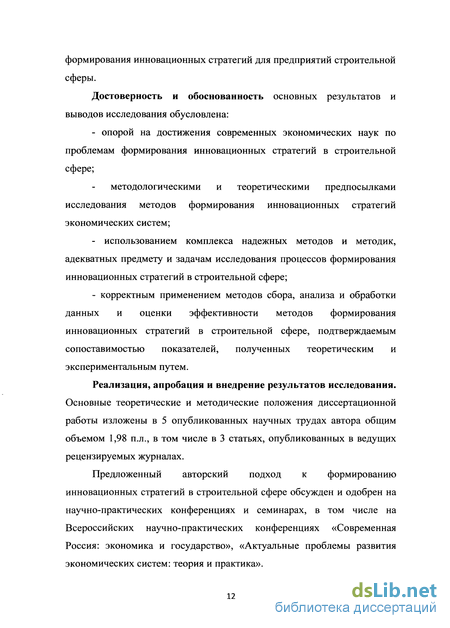 формирования инновационных стратегий для предприятий строительной сферы.

Достоверность и обоснованность основных результатов и выводов исследования обусловлена:

- опорой на достижения современных экономических наук по проблемам формирования инновационных стратегий в строительной сфере;

- методологическими и теоретическими предпосылками исследования методов формирования инновационных стратегий экономических систем;

- использованием комплекса надежных методов и методик, адекватных предмету и задачам исследования процессов формирования инновационных стратегий в строительной сфере;

- корректным применением методов сбора, анализа и обработки данных и оценки эффективности методов формирования инновационных стратегий в строительной сфере, подтверждаемым сопоставимостью показателей, полученных теоретическим и экспериментальным путем.

Реализация, апробация и внедрение результатов исследования. Основные теоретические и методические положения диссертационной работы изложены в 5 опубликованных научных трудах автора общим объемом 1,98 п.л., в том числе в 3 статьях, опубликованных в ведущих рецензируемых журналах.

Предложенный авторский подход к формированию инновационных стратегий в строительной сфере обсужден и одобрен на научно-практических конференциях и семинарах, в том числе на Всероссийских научно-практических конференциях «Современная Россия: экономика и государство», «Актуальные проблемы развития экономических систем: теория и практика».

12

dsLib.net
библиотека диссертаций